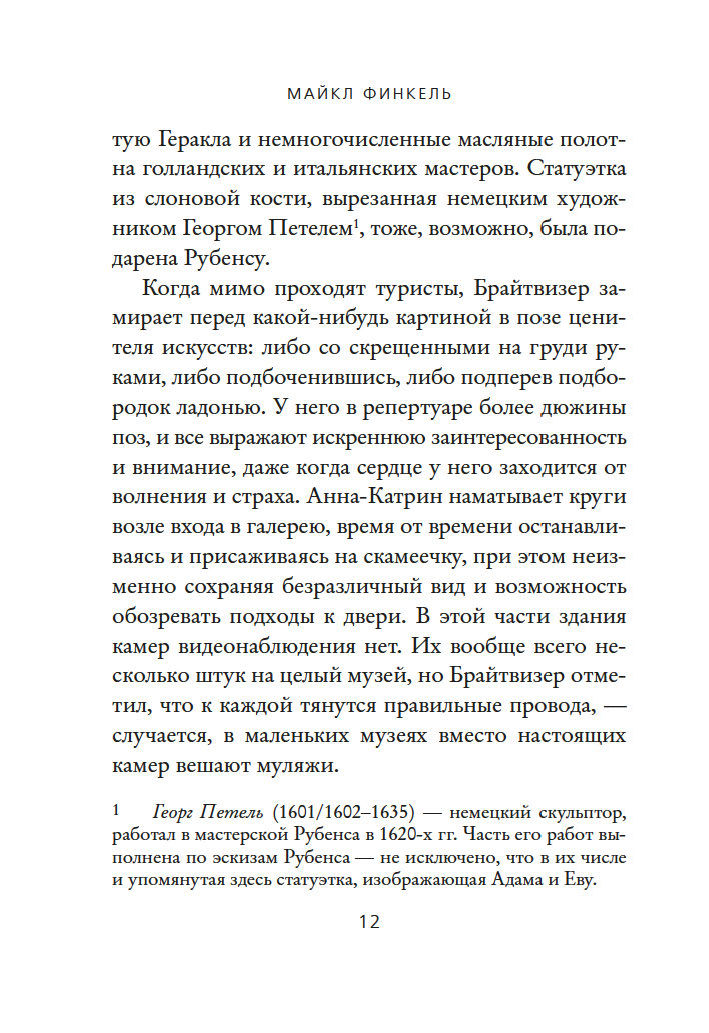 МАЙКЛ ФИНКЕЛЬ

тую Геракла и немногочисленные масляные полотна голландских и итальянских мастеров. Статуэтка из слоновой кости, вырезанная немецким художником Георгом Петелем$^1$, тоже, возможно, была подарена Рубенсу.

Когда мимо проходят туристы, Брайтвизер замирает перед какой-нибудь картиной в позе ценителя искусств: либо со скрещенными на груди руками, либо подбоченившись, либо подперев подбородок ладонью. У него в репертуаре более дюжины поз, и все выражают искреннюю заинтересованность и внимание, даже когда сердце у него заходится от волнения и страха. Анна-Катрин наматывает круги возле входа в галерею, время от времени останавливаясь и присаживаясь на скамеечку, при этом неизменно сохраняя безразличный вид и возможность обозревать подходы к двери. В этой части здания камер видеонаблюдения нет. Их вообще всего несколько штук на целый музей, но Брайтвизер отметил, что к каждой тянутся правильные провода, — случается, в маленьких музеях вместо настоящих камер вешают муляжи.

1 Георг Петель (1601/1602–1635) — немецкий скульптор, работал в мастерской Рубенса в 1620-х гг. Часть его работ выполнена по эскизам Рубенса — не исключено, что в их числе и упомянутая здесь статуэтка, изображающая Адама и Еву.

12